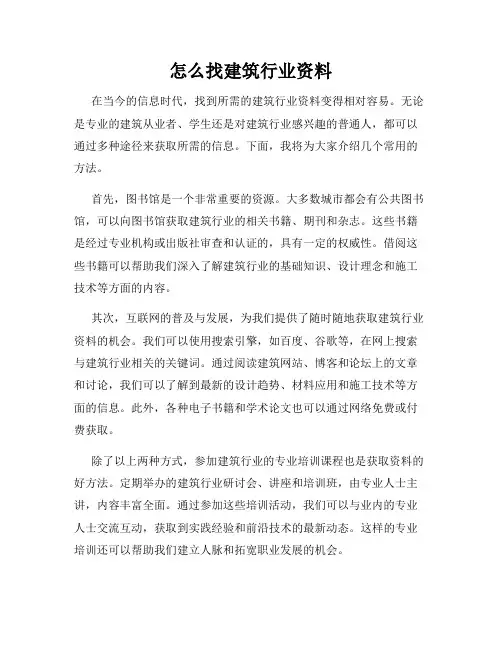 怎么找建筑行业资料

在当今的信息时代，找到所需的建筑行业资料变得相对容易。无论是专业的建筑从业者、学生还是对建筑行业感兴趣的普通人，都可以通过多种途径来获取所需的信息。下面，我将为大家介绍几个常用的方法。

首先，图书馆是一个非常重要的资源。大多数城市都会有公共图书馆，可以向图书馆获取建筑行业的相关书籍、期刊和杂志。这些书籍是经过专业机构或出版社审查和认证的，具有一定的权威性。借阅这些书籍可以帮助我们深入了解建筑行业的基础知识、设计理念和施工技术等方面的内容。

其次，互联网的普及与发展，为我们提供了随时随地获取建筑行业资料的机会。我们可以使用搜索引擎，如百度、谷歌等，在网上搜索与建筑行业相关的关键词。通过阅读建筑网站、博客和论坛上的文章和讨论，我们可以了解到最新的设计趋势、材料应用和施工技术等方面的信息。此外，各种电子书籍和学术论文也可以通过网络免费或付费获取。

除了以上两种方式，参加建筑行业的专业培训课程也是获取资料的好方法。定期举办的建筑行业研讨会、讲座和培训班，由专业人士主讲，内容丰富全面。通过参加这些培训活动，我们可以与业内的专业人士交流互动，获取到实践经验和前沿技术的最新动态。这样的专业培训还可以帮助我们建立人脉和拓宽职业发展的机会。